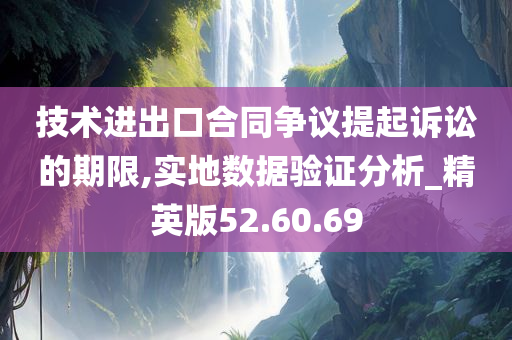 技术进出口合同争议提起诉讼的期限,实地数据验证分析_精英版52.60.69